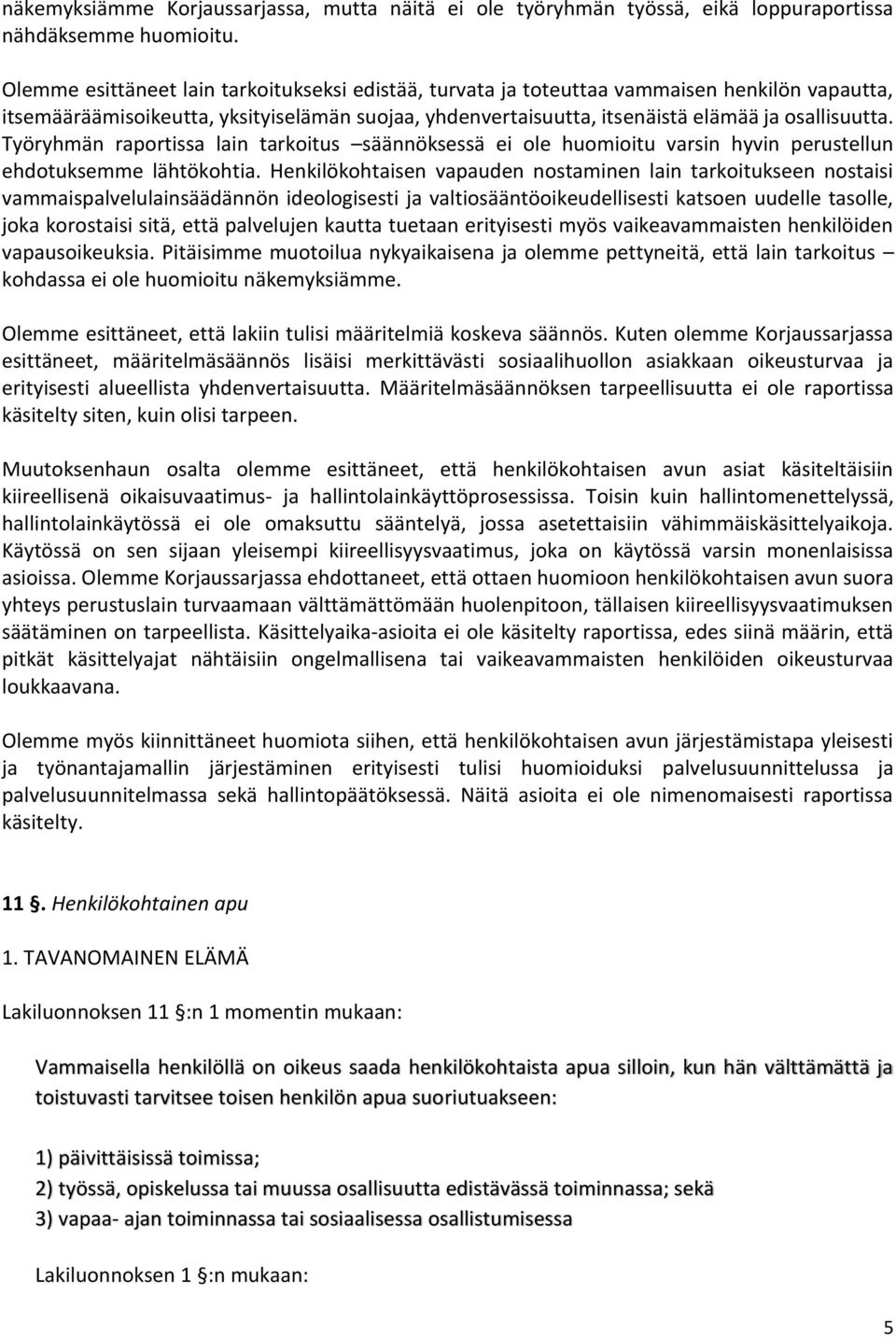 näkemyksiämme Korjaussarjassa, mutta näitä ei ole työryhmän työssä, eikä loppuraportissa nähdäksemme huomioitu.

Olemme esittäneet lain tarkoitukseksi edistää, turvata ja toteuttaa vammaisen henkilön vapautta, itsemääräämisoikeutta, yksityiselämän suojaa, yhdenvertaisuutta, itsenäistä elämää ja osallisuutta. Työryhmän raportissa lain tarkoitus –säännöksessä ei ole huomioitu varsin hyvin perustellun ehdotuksemme lähtökohtia. Henkilökohtaisen vapauden nostaminen lain tarkoitukseen nostaisi vammaispalvelulainsäädännön ideologisesti ja valtiosääntöoikeudellisesti katsoen uudelle tasolle, joka korostaisi sitä, että palvelujen kautta tuetaan erityisesti myös vaikeavammaisten henkilöiden vapausoikeuksia. Pitäisimme muotoilua nykyaikaisena ja olemme pettyneitä, että lain tarkoitus – kohdassa ei ole huomioitu näkemyksiämme.

Olemme esittäneet, että lakiin tulisi määritelmiä koskeva säännös. Kuten olemme Korjaussarjassa esittäneet, määritelmäsäännös lisäisi merkittävästi sosiaalihuollon asiakkaan oikeusturvaa ja erityisesti alueellista yhdenvertaisuutta. Määritelmäsäännöksen tarpeellisuutta ei ole raportissa käsitelty siten, kuin olisi tarpeen.

Muutoksenhaun osalta olemme esittäneet, että henkilökohtaisen avun asiat käsiteltäisiin kiireellisenä oikaisuvaatimus- ja hallintolainkäyttöprosessissa. Toisin kuin hallintomenettelyssä, hallintolainkäytössä ei ole omaksuttu sääntelyä, jossa asetettaisiin vähimmäiskäsittelyaikoja. Käytössä on sen sijaan yleisempi kiireellisyysvaatimus, joka on käytössä varsin monenlaisissa asioissa. Olemme Korjaussarjassa ehdottaneet, että ottaen huomioon henkilökohtaisen avun suora yhteys perustuslain turvaamaan välttämättömään huolenpitoon, tällaisen kiireellisyysvaatimuksen säätäminen on tarpeellista. Käsittelyaika-asioita ei ole käsitelty raportissa, edes siinä määrin, että pitkät käsittelyajat nähtäisiin ongelmallisena tai vaikeavammaisten henkilöiden oikeusturvaa loukkaavana.

Olemme myös kiinnittäneet huomiota siihen, että henkilökohtaisen avun järjestämistapa yleisesti ja työnantajamallin järjestäminen erityisesti tulisi huomioiduksi palvelusuunnittelussa ja palvelusuunnitelmassa sekä hallintopäätöksessä. Näitä asioita ei ole nimenomaisesti raportissa käsitelty.

11 §. Henkilökohtainen apu

1. TAVANOMAINEN ELÄMÄ

Lakiluonnoksen 11 §:n 1 momentin mukaan:

Vammaisella henkilöllä on oikeus saada henkilökohtaista apua silloin, kun hän välttämättä ja toistuvasti tarvitsee toisen henkilön apua suoriutuakseen:

1) päivittäisissä toimissa;
2) työssä, opiskelussa tai muussa osallisuutta edistävässä toiminnassa; sekä
3) vapaa- ajan toiminnassa tai sosiaalisessa osallistumisessa

Lakiluonnoksen 1 §:n mukaan:

5